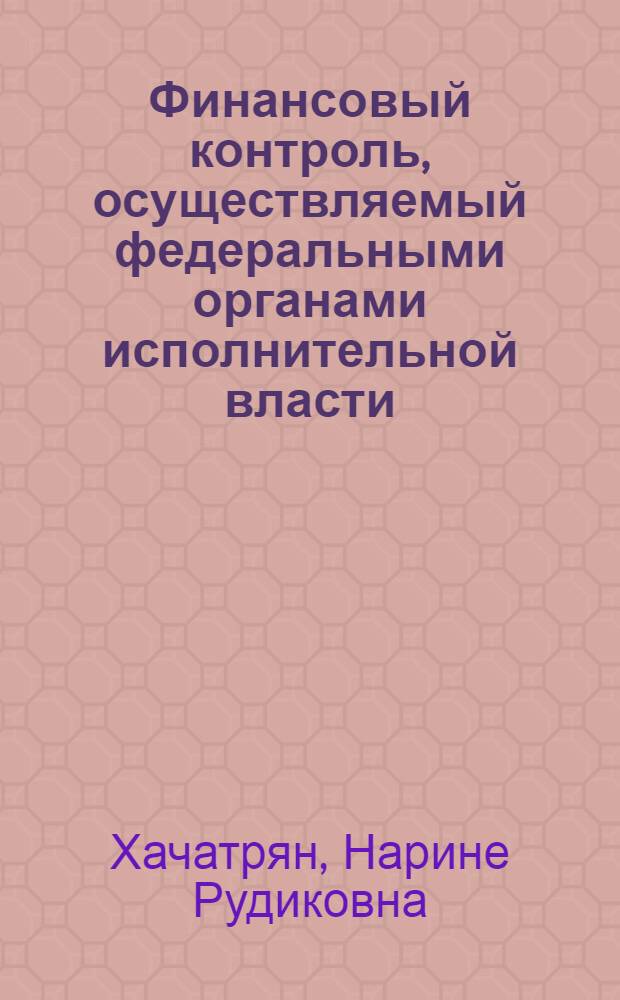 Финансовый контроль, осуществляемый федеральными органами исполнительной власти

Хачатрян, Нарине Рудиковна